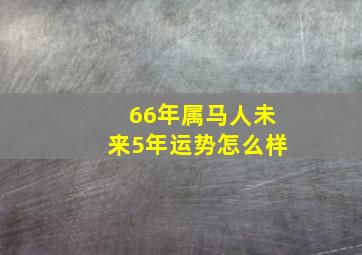 66年属马人未来5年运势怎么样